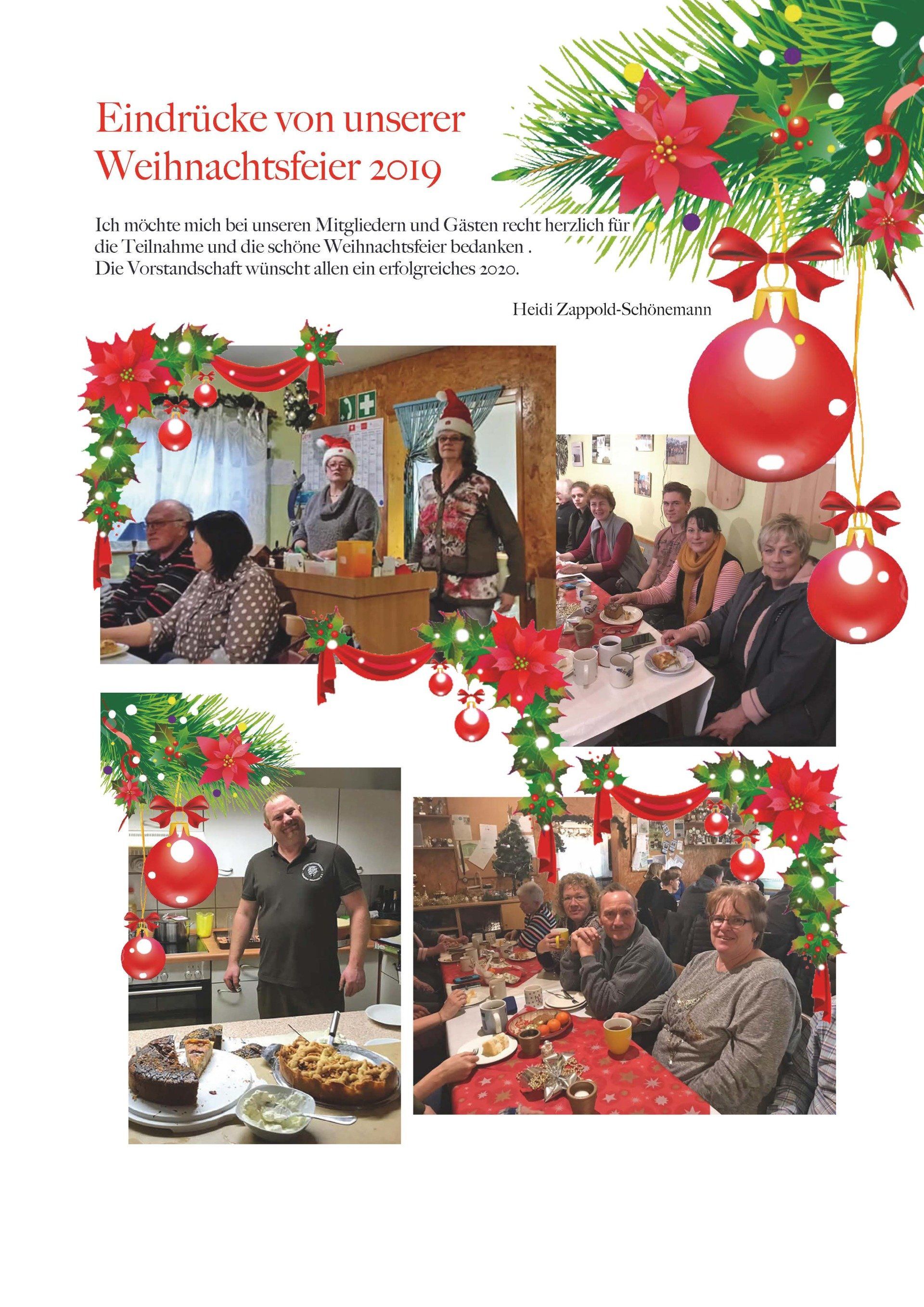 Eindrücke von unserer Weihnachtsfeier 2019

Ich möchte mich bei unseren Mitgliedern und Gästen recht herzlich für die Teilnahme und die schöne Weihnachtsfeier bedanken .
Die Vorstandschaft wünscht allen ein erfolgreiches 2020.

Heidi Zappold-Schönemann